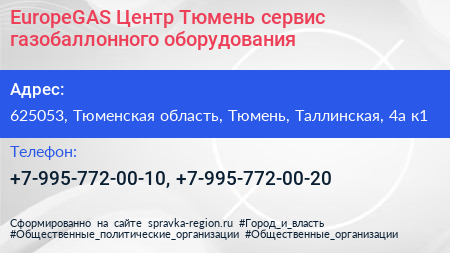 EuropeGAS Центр Тюмень сервис газобаллонного оборудования

Адрес:

625053, Тюменская область, Тюмень, Таллинская, 4а к1

Телефон:

+7-995-772-00-10, +7-995-772-00-20

Сформированно на сайте spravka-region.ru #Город_и_власть #Общественные_политические_организации #Общественные_организации